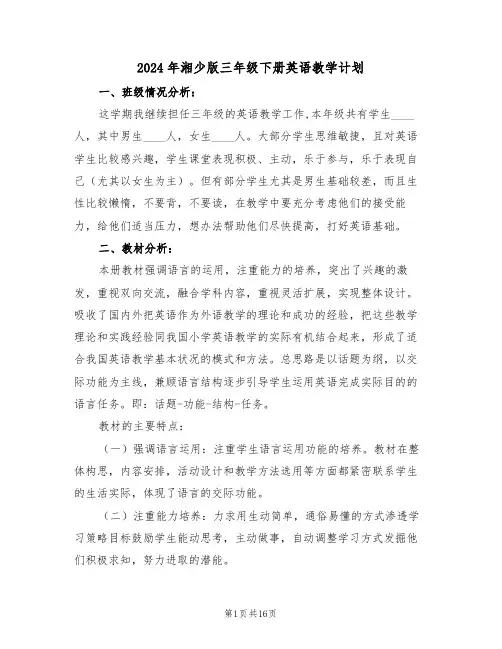 2024年湘少版三年级下册英语教学计划

一、班级情况分析：

这学期我继续担任三年级的英语教学工作，本年级共有学生____人，其中男生____人，女生____人。大部分学生思维敏捷，且对英语学生比较感兴趣，学生课堂表现积极、主动，乐于参与，乐于表现自己（尤其以女生为主）。但有部分学生尤其是男生基础较差，而且生性比较懒惰，不要背，不要读，在教学中要充分考虑他们的接受能力，给他们适当压力，想办法帮助他们尽快提高，打好英语基础。

二、教材分析：

本册教材强调语言的运用，注重能力的培养，突出了兴趣的激发，重视双向交流，融合学科内容，重视灵活扩展，实现整体设计。吸收了国内外把英语作为外语教学的理论和成功的经验，把这些教学理论和实践经验同我国小学英语教学的实际有机结合起来，形成了适合我国英语教学基本状况的模式和方法。总思路是以话题为纲，以交际功能为主线，兼顾语言结构逐步引导学生运用英语完成实际目的的语言任务。即：话题-功能-结构-任务。

教材的主要特点：

（一）强调语言运用：注重学生语言运用功能的培养。教材在整体构思，内容安排，活动设计和教学方法选用等方面都紧密联系学生的生活实际，体现了语言的交际功能。

（二）注重能力培养：力求用生动简单，通俗易懂的方式渗透学习策略目标鼓励学生能动思考，主动做事，自动调整学习方式发掘他们积极求知，努力进取的潜能。

第1页共16页